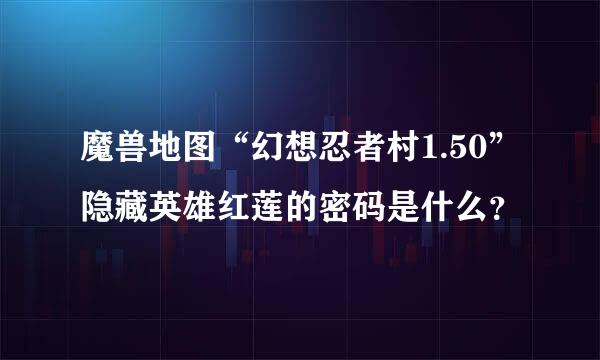 魔兽地图“幻想忍者村1.50”隐藏英雄红莲的密码是什么?